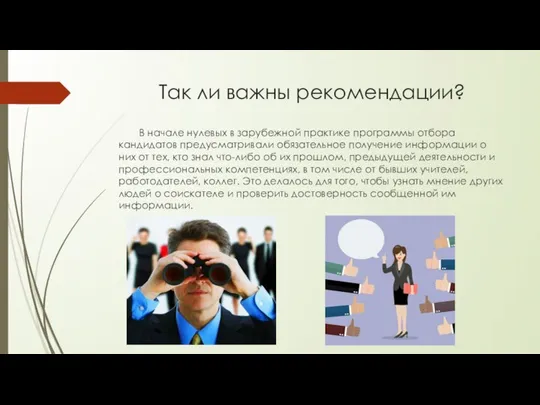 Так ли важны рекомендации?

В начале нулевых в зарубежной практике программы отбора кандидатов предусматривали обязательное получение информации о них от тех, кто знал что-либо об их прошлом, предыдущей деятельности и профессиональных компетенциях, в том числе от бывших учителей, работодателей, коллег. Это делалось для того, чтобы узнать мнение других людей о соискателе и проверить достоверность сообщенной им информации.